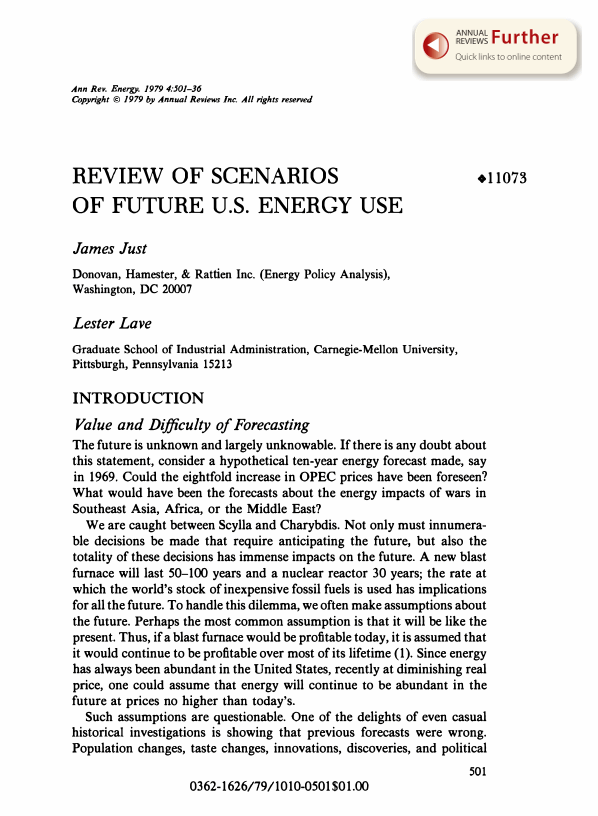 ANNUAL REVIEWS Further
Quick links to online content

Ann Rev. Energy. 1979 4:501–36
Copyright © 1979 by Annual Reviews Inc. All rights reserved

REVIEW OF SCENARIOS OF FUTURE U.S. ENERGY USE

◆11073

James Just

Donovan, Hamester, & Rattien Inc. (Energy Policy Analysis), Washington, DC 20007

Lester Lave

Graduate School of Industrial Administration, Carnegie-Mellon University, Pittsburgh, Pennsylvania 15213

INTRODUCTION

Value and Difficulty of Forecasting

The future is unknown and largely unknowable. If there is any doubt about this statement, consider a hypothetical ten-year energy forecast made, say in 1969. Could the eightfold increase in OPEC prices have been foreseen? What would have been the forecasts about the energy impacts of wars in Southeast Asia, Africa, or the Middle East?

We are caught between Scylla and Charybdis. Not only must innumerable decisions be made that require anticipating the future, but also the totality of these decisions has immense impacts on the future. A new blast furnace will last 50–100 years and a nuclear reactor 30 years; the rate at which the world's stock of inexpensive fossil fuels is used has implications for all the future. To handle this dilemma, we often make assumptions about the future. Perhaps the most common assumption is that it will be like the present. Thus, if a blast furnace would be profitable today, it is assumed that it would continue to be profitable over most of its lifetime (1). Since energy has always been abundant in the United States, recently at diminishing real price, one could assume that energy will continue to be abundant in the future at prices no higher than today's.

Such assumptions are questionable. One of the delights of even casual historical investigations is showing that previous forecasts were wrong. Population changes, taste changes, innovations, discoveries, and political

501

0362-1626/79/1010-0501$01.00